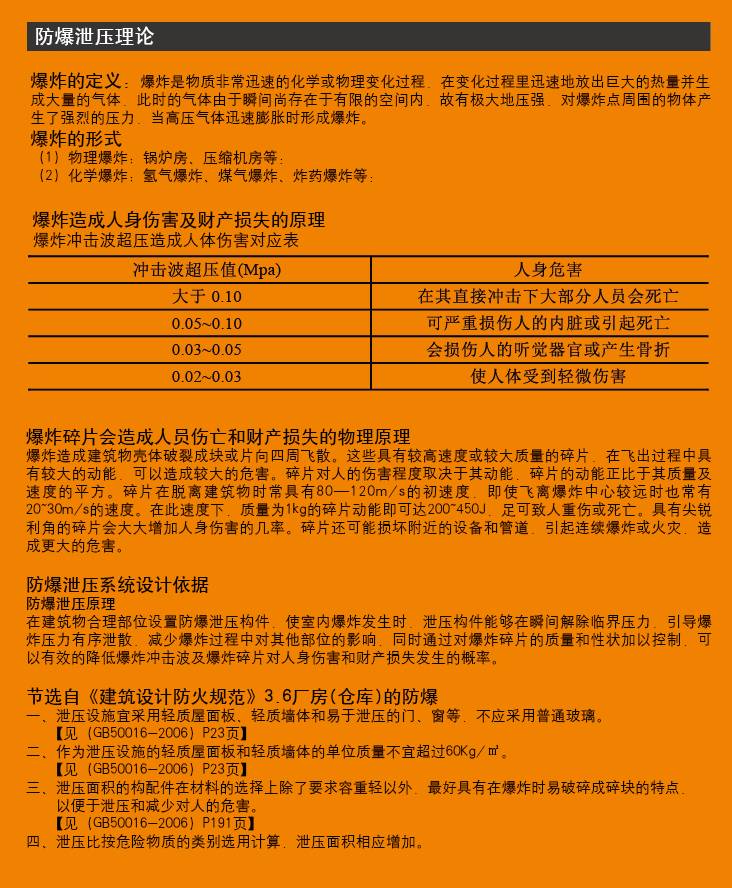 防爆泄压理论

爆炸的定义：爆炸是物质非常迅速的化学或物理变化过程，在变化过程里迅速地放出巨大的热量并生成大量的气体，此时的气体由于瞬间尚存在于有限的空间内，故有极大地压强，对爆炸点周围的物体产生了强烈的压力，当高压气体迅速膨胀时形成爆炸。

爆炸的形式
（1）物理爆炸：锅炉房、压缩机房等；
（2）化学爆炸：氢气爆炸、煤气爆炸、炸药爆炸等；

爆炸造成人身伤害及财产损失的原理
爆炸冲击波超压造成人体伤害对应表

| 冲击波超压值(Mpa) | 人身危害 |
|---|---|
| 大于 0.10 | 在其直接冲击下大部分人员会死亡 |
| 0.05~0.10 | 可严重损伤人的内脏或引起死亡 |
| 0.03~0.05 | 会损伤人的听觉器官或产生骨折 |
| 0.02~0.03 | 使人体受到轻微伤害 |

爆炸碎片会造成人员伤亡和财产损失的物理原理
爆炸造成建筑物壳体破裂成块或片向四周飞散。这些具有较高速度或较大质量的碎片，在飞出过程中具有较大的动能，可以造成较大的危害。碎片对人的伤害程度取决于其动能，碎片的动能正比于其质量及速度的平方。碎片在脱离建筑物时常具有80—120m/s的初速度，即使飞离爆炸中心较远时也常有20~30m/s的速度。在此速度下，质量为1kg的碎片动能即可达200~450J，足可致人重伤或死亡。具有尖锐利角的碎片会大大增加人身伤害的几率。碎片还可能损坏附近的设备和管道，引起连续爆炸或火灾，造成更大的危害。

防爆泄压系统设计依据
防爆泄压原理
在建筑物合理部位设置防爆泄压构件，使室内爆炸发生时，泄压构件能够在瞬间解除临界压力，引导爆炸压力有序泄散，减少爆炸过程中对其他部位的影响，同时通过对爆炸碎片的质量和性状加以控制，可以有效的降低爆炸冲击波及爆炸碎片对人身伤害和财产损失发生的概率。

节选自《建筑设计防火规范》3.6厂房（仓库）的防爆
一、泄压设施宜采用轻质屋面板、轻质墙体和易于泄压的门、窗等，不应采用普通玻璃。
【见（GB50016-2006）P23页】
二、作为泄压设施的轻质屋面板和轻质墙体的单位质量不宜超过60Kg/㎡。
【见（GB50016-2006）P23页】
三、泄压面积的构配件在材料的选择上除了要求容重轻以外，最好具有在爆炸时易破碎成碎块的特点，以便于泄压和减少对人的危害。
【见（GB50016-2006）P191页】
四、泄压比按危险物质的类别选用计算，泄压面积相应增加。